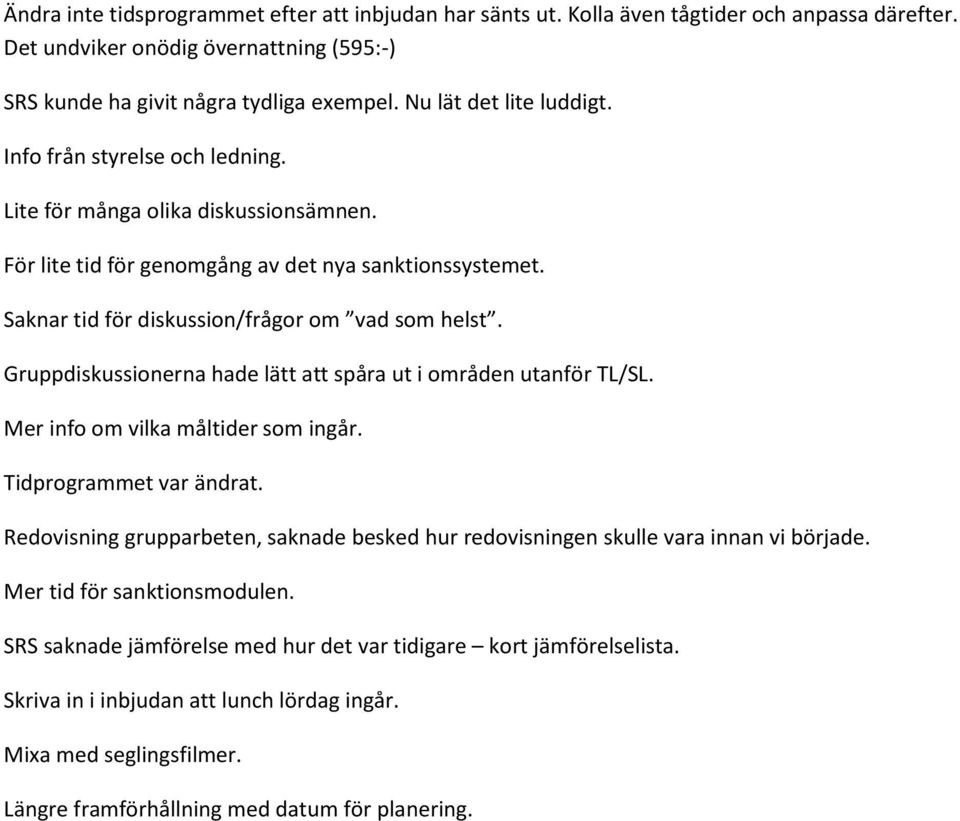 Ändra inte tidsprogrammet efter att inbjudan har sänts ut. Kolla även tågtider och anpassa därefter. Det undviker onödig övernattning (595:-)

SRS kunde ha givit några tydliga exempel. Nu lät det lite luddigt.

Info från styrelse och ledning.

Lite för många olika diskussionsämnen.

För lite tid för genomgång av det nya sanktionssystemet.

Saknar tid för diskussion/frågor om ”vad som helst”.

Gruppdiskussionerna hade lätt att spåra ut i områden utanför TL/SL.

Mer info om vilka måltider som ingår.

Tidprogrammet var ändrat.

Redovisning grupparbeten, saknade besked hur redovisningen skulle vara innan vi började.

Mer tid för sanktionsmodulen.

SRS saknade jämförelse med hur det var tidigare – kort jämförelselista.

Skriva in i inbjudan att lunch lördag ingår.

Mixa med seglingsfilmer.

Längre framförhållning med datum för planering.